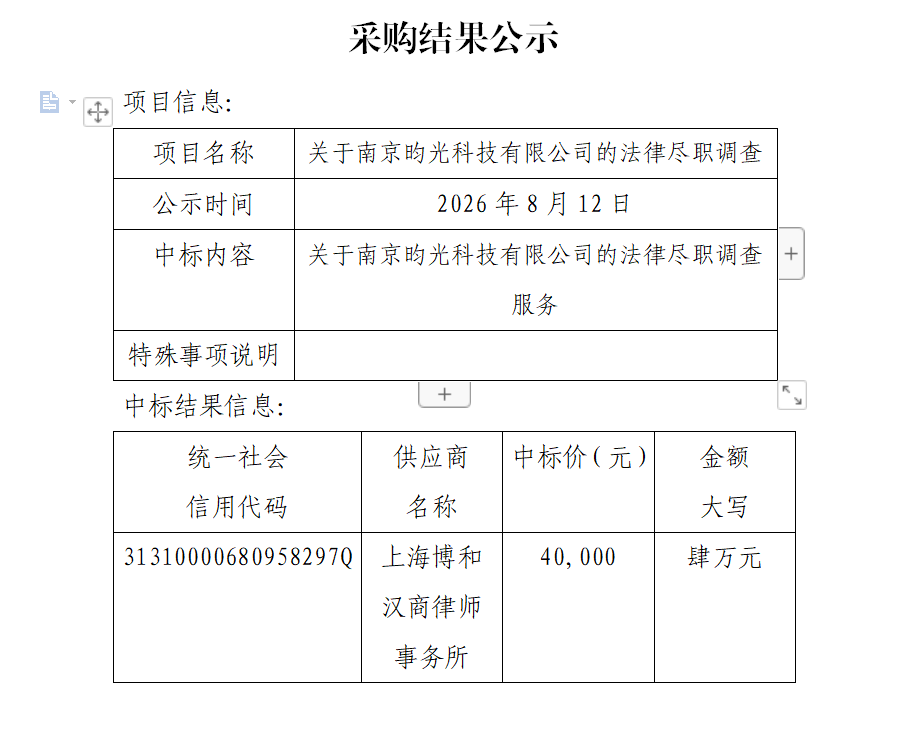 采购结果公示

项目信息:

| 项目名称 | 关于南京昀光科技有限公司的法律尽职调查 |
|---|---|
| 公示时间 | 2026 年 8 月 12 日 |
| 中标内容 | 关于南京昀光科技有限公司的法律尽职调查服务 |
| 特殊事项说明 | |

中标结果信息:

| 统一社会信用代码 | 供应商名称 | 中标价(元) | 金额大写 |
|---|---|---|---|
| 31310000680958297Q | 上海博和汉商律师事务所 | 40,000 | 肆万元 |